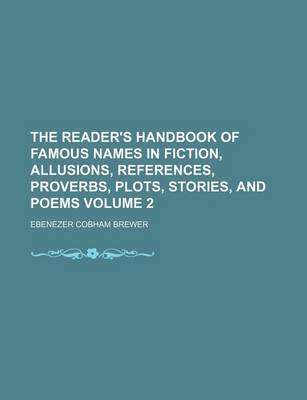 THE READER'S HANDBOOK OF FAMOUS NAMES IN FICTION, ALLUSIONS, REFERENCES, PROVERBS, PLOTS, STORIES, AND POEMS VOLUME 2

EBENEZER COBHAM BREWER